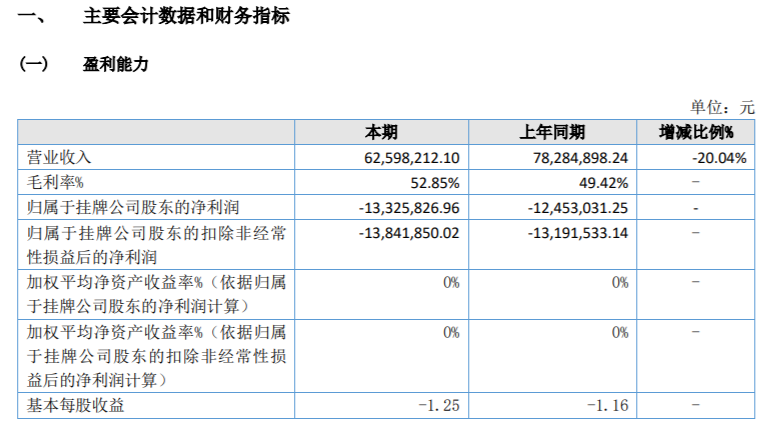 一、 主要会计数据和财务指标

(一) 盈利能力

单位：元

|  | 本期 | 上年同期 | 增减比例% |
|---|---|---|---|
| 营业收入 | 62,598,212.10 | 78,284,898.24 | -20.04% |
| 毛利率% | 52.85% | 49.42% | - |
| 归属于挂牌公司股东的净利润 | -13,325,826.96 | -12,453,031.25 | - |
| 归属于挂牌公司股东的扣除非经常性损益后的净利润 | -13,841,850.02 | -13,191,533.14 | - |
| 加权平均净资产收益率%（依据归属于挂牌公司股东的净利润计算） | 0% | 0% | - |
| 加权平均净资产收益率%（依据归属于挂牌公司股东的扣除非经常性损益后的净利润计算） | 0% | 0% | - |
| 基本每股收益 | -1.25 | -1.16 | - |